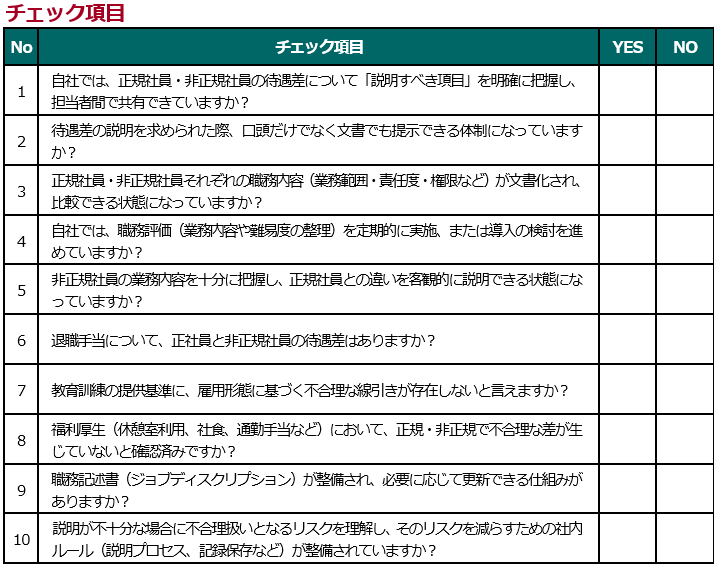 チェック項目

| No | チェック項目 | YES | NO |
|---|---|---|---|
| 1 | 自社では、正規社員・非正規社員の待遇差について「説明すべき項目」を明確に把握し、担当者間で共有できていますか？ | | |
| 2 | 待遇差の説明を求められた際、口頭だけでなく文書でも提示できる体制になっていますか？ | | |
| 3 | 正規社員・非正規社員それぞれの職務内容（業務範囲・責任度・権限など）が文書化され、比較できる状態になっていますか？ | | |
| 4 | 自社では、職務評価（業務内容や難易度の整理）を定期的に実施、または導入の検討を進めていますか？ | | |
| 5 | 非正規社員の業務内容を十分に把握し、正規社員との違いを客観的に説明できる状態になっていますか？ | | |
| 6 | 退職手当について、正社員と非正規社員の待遇差はありますか？ | | |
| 7 | 教育訓練の提供基準に、雇用形態に基づく不合理な線引きが存在しないと言えますか？ | | |
| 8 | 福利厚生（休憩室利用、社食、通勤手当など）において、正規・非正規で不合理な差が生じていないと確認済みですか？ | | |
| 9 | 職務記述書（ジョブディスクリプション）が整備され、必要に応じて更新できる仕組みがありますか？ | | |
| 10 | 説明が不十分な場合に不合理扱いとなるリスクを理解し、そのリスクを減らすための社内ルール（説明プロセス、記録保存など）が整備されていますか？ | | |